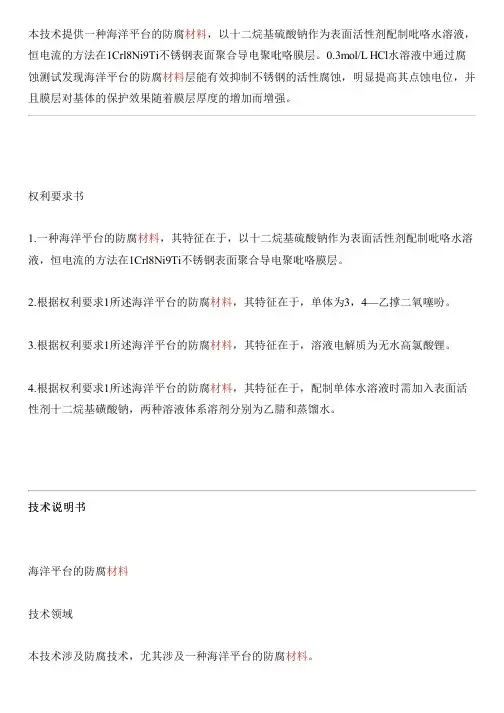 本技术提供一种海洋平台的防腐材料，以十二烷基硫酸钠作为表面活性剂配制吡咯水溶液，恒电流的方法在1Crl8Ni9Ti不锈钢表面聚合导电聚吡咯膜层。0.3mol/L HCl水溶液中通过腐蚀测试发现海洋平台的防腐材料层能有效抑制不锈钢的活性腐蚀，明显提高其点蚀电位，并且膜层对基体的保护效果随着膜层厚度的增加而增强。

权利要求书

1.一种海洋平台的防腐材料，其特征在于，以十二烷基硫酸钠作为表面活性剂配制吡咯水溶液，恒电流的方法在1Crl8Ni9Ti不锈钢表面聚合导电聚吡咯膜层。

2.根据权利要求1所述海洋平台的防腐材料，其特征在于，单体为3，4—乙撑二氧噻吩。

3.根据权利要求1所述海洋平台的防腐材料，其特征在于，溶液电解质为无水高氯酸锂。

4.根据权利要求1所述海洋平台的防腐材料，其特征在于，配制单体水溶液时需加入表面活性剂十二烷基磺酸钠，两种溶液体系溶剂分别为乙腈和蒸馏水。

技术说明书

海洋平台的防腐材料

技术领域

本技术涉及防腐技术，尤其涉及一种海洋平台的防腐材料。